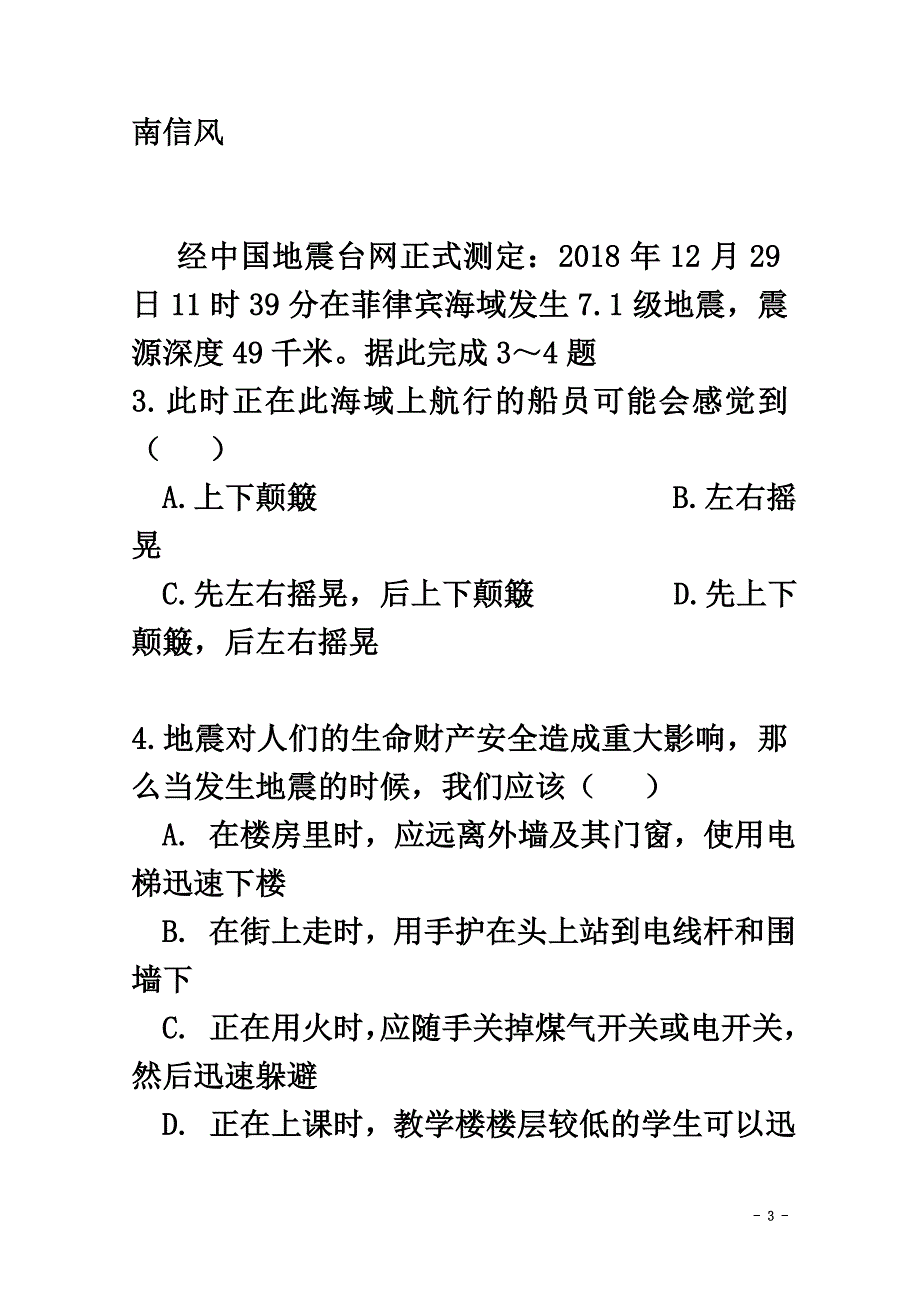 南信风

经中国地震台网正式测定：2018 年 12 月 29 日 11 时 39 分在菲律宾海域发生 7.1 级地震，震源深度 49 千米。据此完成 3～4 题

3.此时正在此海域上航行的船员可能会感觉到（　）

A.上下颠簸　　B.左右摇晃

C.先左右摇晃，后上下颠簸　　D.先上下颠簸，后左右摇晃

4.地震对人们的生命财产安全造成重大影响，那么当发生地震的时候，我们应该（　）

A. 在楼房里时，应远离外墙及其门窗，使用电梯迅速下楼

B. 在街上走时，用手护在头上站到电线杆和围墙下

C. 正在用火时，应随手关掉煤气开关或电开关，然后迅速躲避

D. 正在上课时，教学楼楼层较低的学生可以迅

- 3 -